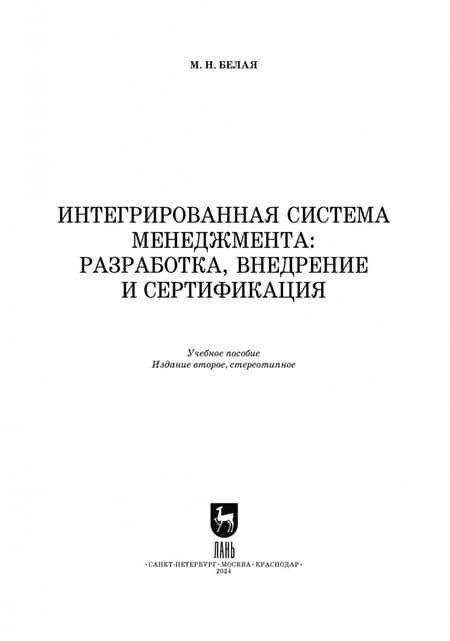 М. Н. БЕЛАЯ

ИНТЕГРИРОВАННАЯ СИСТЕМА МЕНЕДЖМЕНТА: РАЗРАБОТКА, ВНЕДРЕНИЕ И СЕРТИФИКАЦИЯ

Учебное пособие
Издание второе, стереотипное

ЛАНЬ

•САНКТ-ПЕТЕРБУРГ•МОСКВА•КРАСНОДАР•
2024